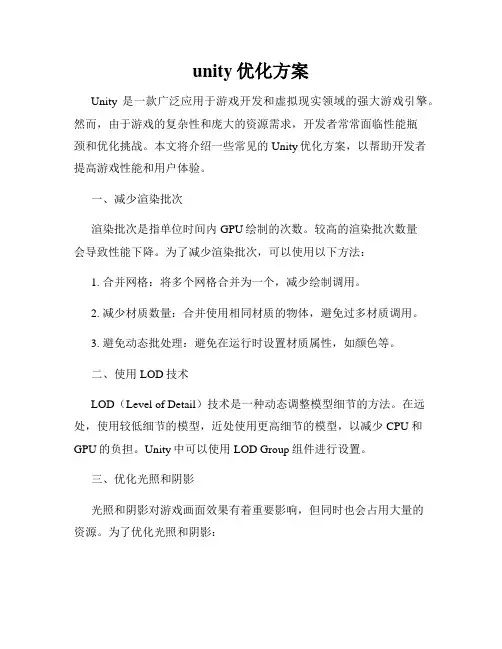 unity 优化方案

Unity 是一款广泛应用于游戏开发和虚拟现实领域的强大游戏引擎。然而，由于游戏的复杂性和庞大的资源需求，开发者常常面临性能瓶颈和优化挑战。本文将介绍一些常见的 Unity 优化方案，以帮助开发者提高游戏性能和用户体验。

一、减少渲染批次

渲染批次是指单位时间内 GPU 绘制的次数。较高的渲染批次数量会导致性能下降。为了减少渲染批次，可以使用以下方法：

1. 合并网格：将多个网格合并为一个，减少绘制调用。

2. 减少材质数量：合并使用相同材质的物体，避免过多材质调用。

3. 避免动态批处理：避免在运行时设置材质属性，如颜色等。

二、使用 LOD 技术

LOD（Level of Detail）技术是一种动态调整模型细节的方法。在远处，使用较低细节的模型，近处使用更高细节的模型，以减少 CPU 和 GPU 的负担。Unity 中可以使用 LOD Group 组件进行设置。

三、优化光照和阴影

光照和阴影对游戏画面效果有着重要影响，但同时也会占用大量的资源。为了优化光照和阴影：